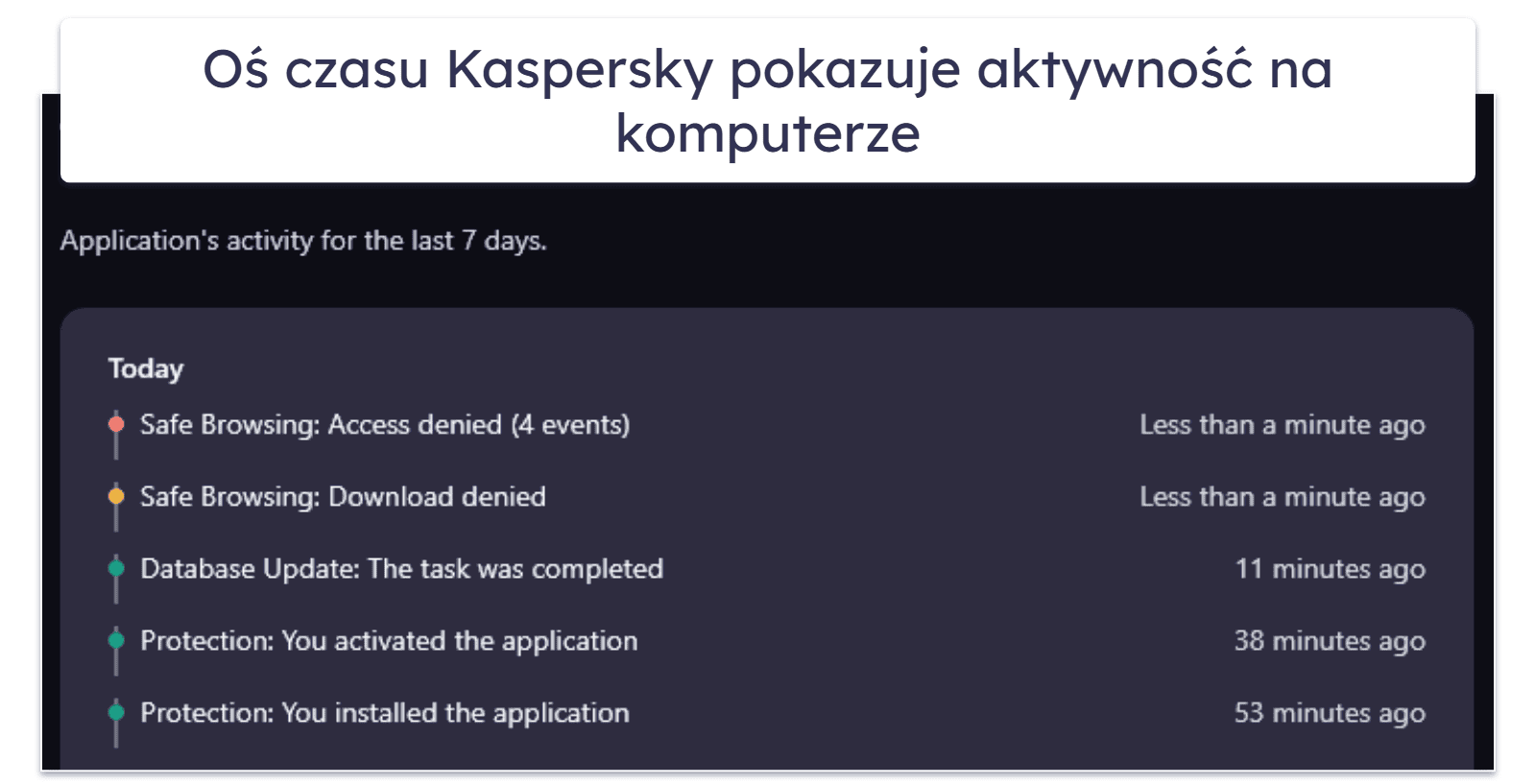 Oś czasu Kaspersky pokazuje aktywność na komputerze

Application's activity for the last 7 days.

Today

Safe Browsing: Access denied (4 events) Less than a minute ago

Safe Browsing: Download denied Less than a minute ago

Database Update: The task was completed 11 minutes ago

Protection: You activated the application 38 minutes ago

Protection: You installed the application 53 minutes ago